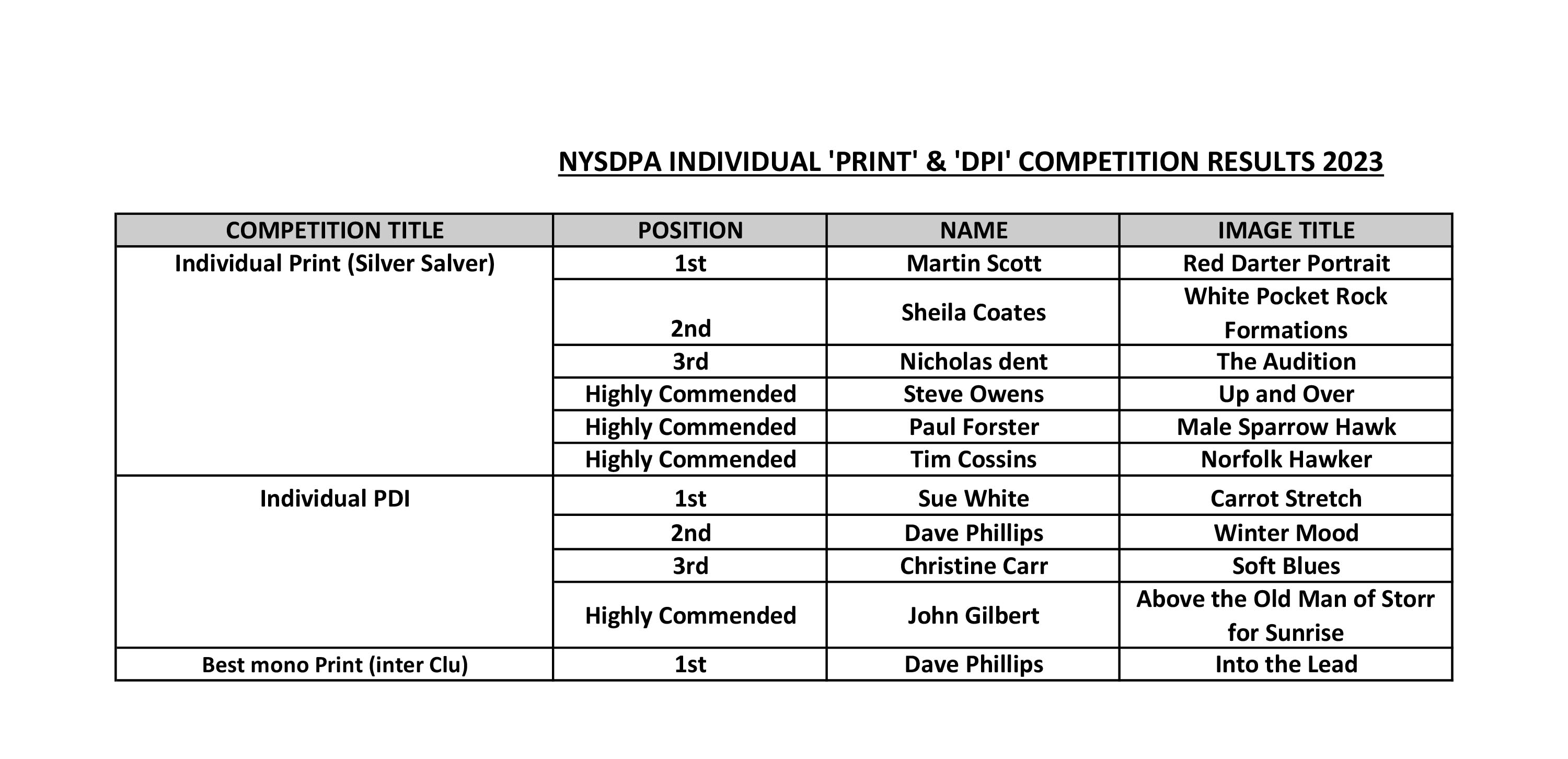 NYSDPA INDIVIDUAL 'PRINT' & 'DPI' COMPETITION RESULTS 2023

| COMPETITION TITLE | POSITION | NAME | IMAGE TITLE |
|---|---|---|---|
| Individual Print (Silver Salver) | 1st | Martin Scott | Red Darter Portrait |
| | 2nd | Sheila Coates | White Pocket Rock Formations |
| | 3rd | Nicholas dent | The Audition |
| | Highly Commended | Steve Owens | Up and Over |
| | Highly Commended | Paul Forster | Male Sparrow Hawk |
| | Highly Commended | Tim Cossins | Norfolk Hawker |
| Individual PDI | 1st | Sue White | Carrot Stretch |
| | 2nd | Dave Phillips | Winter Mood |
| | 3rd | Christine Carr | Soft Blues |
| | Highly Commended | John Gilbert | Above the Old Man of Storr for Sunrise |
| Best mono Print (inter Clu) | 1st | Dave Phillips | Into the Lead |